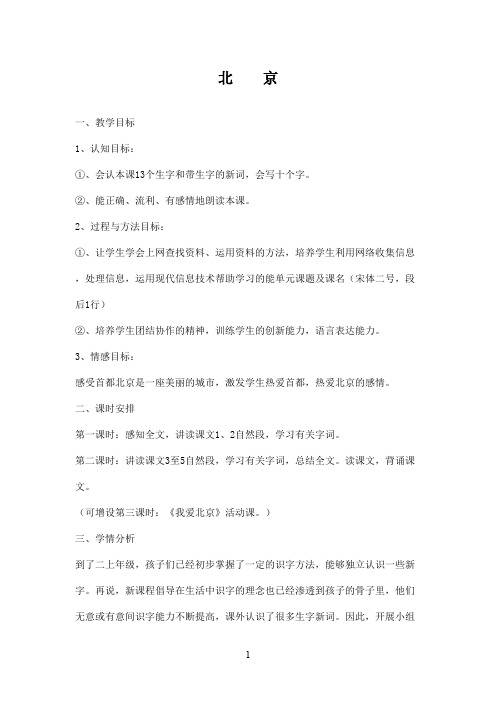 北　京

一、教学目标

1、认知目标：

①、会认本课13个生字和带生字的新词，会写十个字。

②、能正确、流利、有感情地朗读本课。

2、过程与方法目标：

①、让学生学会上网查找资料、运用资料的方法，培养学生利用网络收集信息，处理信息，运用现代信息技术帮助学习的能单元课题及课名（宋体二号，段后1行）

②、培养学生团结协作的精神，训练学生的创新能力，语言表达能力。

3、情感目标：

感受首都北京是一座美丽的城市，激发学生热爱首都，热爱北京的感情。

二、课时安排

第一课时：感知全文，讲读课文1、2自然段，学习有关字词。

第二课时：讲读课文3至5自然段，学习有关字词，总结全文。读课文，背诵课文。

（可增设第三课时：《我爱北京》活动课。）

三、学情分析

到了二上年级，孩子们已经初步掌握了一定的识字方法，能够独立认识一些新字。再说，新课程倡导在生活中识字的理念也已经渗透到孩子的骨子里，他们无意或有意间识字能力不断提高，课外认识了很多生字新词。因此，开展小组

1